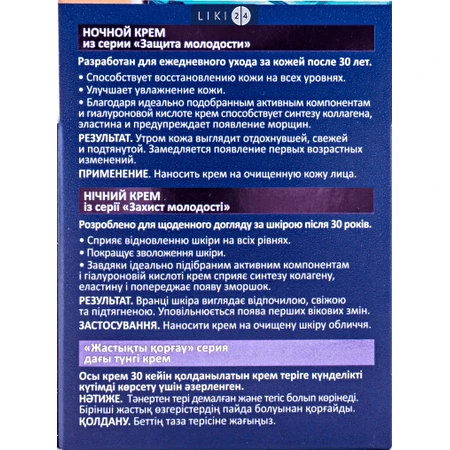 LIKI 24

НОЧНОЙ КРЕМ
из серии «Защита молодости»

Разработан для ежедневного ухода за кожей после 30 лет.

• Способствует восстановлению кожи на всех уровнях.
• Улучшает увлажнение кожи.
• Благодаря идеально подобранным активным компонентам и гиалуроновой кислоте крем способствует синтезу коллагена, эластина и предупреждает появление морщин.

РЕЗУЛЬТАТ. Утром кожа выглядит отдохнувшей, свежей и подтянутой. Замедляется появление первых возрастных изменений.

ПРИМЕНЕНИЕ. Наносить крем на очищенную кожу лица.

НІЧНИЙ КРЕМ
із серії «Захист молодості»

Розроблено для щоденного догляду за шкірою після 30 років.

• Сприяє відновленню шкіри на всіх рівнях.
• Покращує зволоження шкіри.
• Завдяки ідеально підібраним активним компонентам і гіалуроновій кислоті крем сприяє синтезу колагену, еластину і попереджає появу зморшок.

РЕЗУЛЬТАТ. Вранці шкіра виглядає відпочилою, свіжою та підтягненою. Уповільнюється поява перших вікових змін.

ЗАСТОСУВАННЯ. Наносити крем на очищену шкіру обличчя.

«Жастықты қорғау» серия дағы түнгі крем

Осы крем 30 кейін қолданылатын крем теріге күнделікті күтімді көрсету үшін әзерленген.
НӘТИЖЕ. Таңертен тері демалған және тегіс болып көрінеді. Бірінші жастық өзгерістердің пайда болуынан қорғайды.
ҚОЛДАНУ. Беттің таза терісіне жағыңыз.